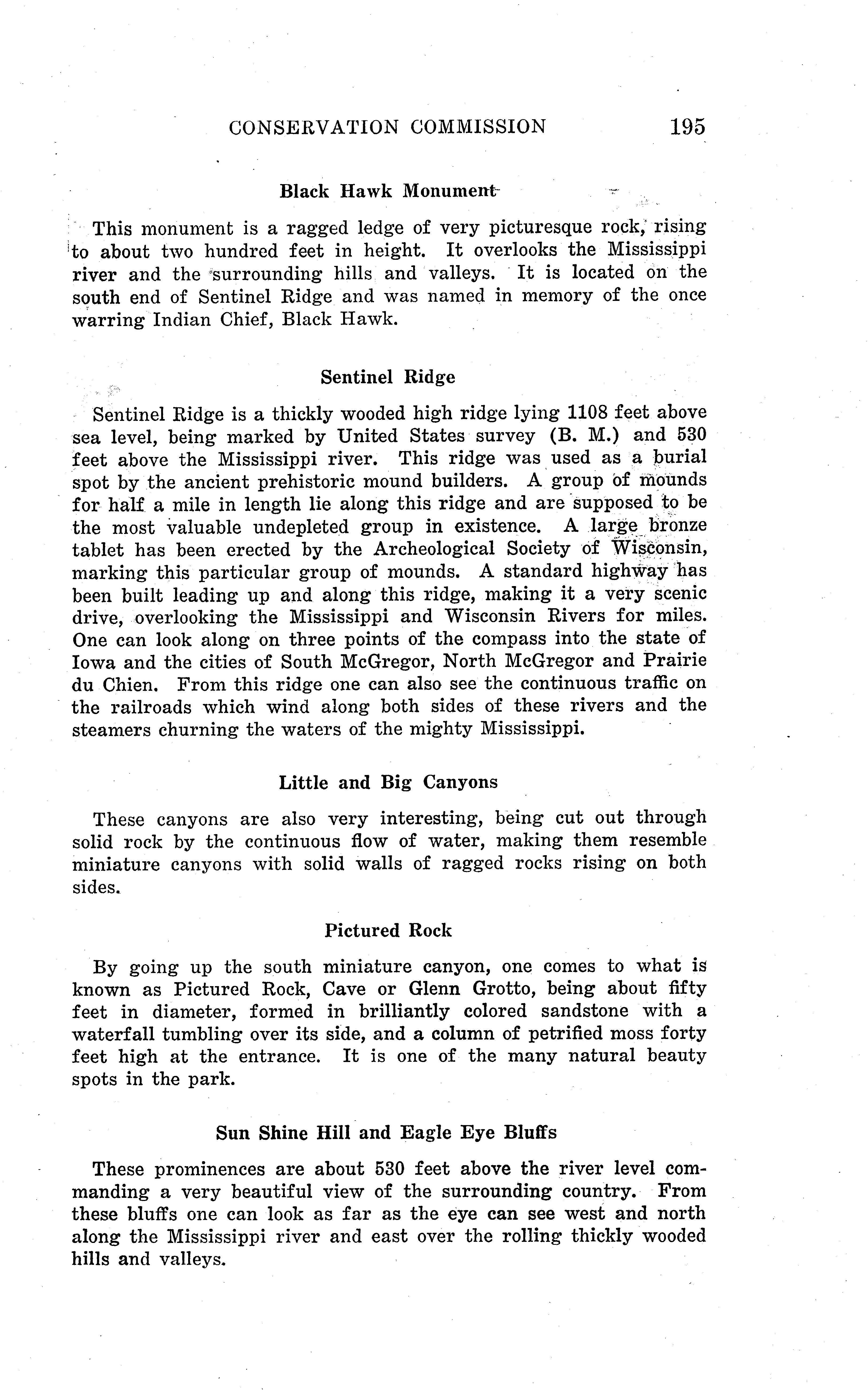 CONSERVATION COMMISSION 195

Black Hawk Monument

This monument is a ragged ledge of very picturesque rock, rising to about two hundred feet in height. It overlooks the Mississippi river and the surrounding hills and valleys. It is located on the south end of Sentinel Ridge and was named in memory of the once warring Indian Chief, Black Hawk.

Sentinel Ridge

Sentinel Ridge is a thickly wooded high ridge lying 1108 feet above sea level, being marked by United States survey (B. M.) and 530 feet above the Mississippi river. This ridge was used as a burial spot by the ancient prehistoric mound builders. A group of mounds for half a mile in length lie along this ridge and are supposed to be the most valuable undepleted group in existence. A large bronze tablet has been erected by the Archeological Society of Wisconsin, marking this particular group of mounds. A standard highway has been built leading up and along this ridge, making it a very scenic drive, overlooking the Mississippi and Wisconsin Rivers for miles. One can look along on three points of the compass into the state of Iowa and the cities of South McGregor, North McGregor and Prairie du Chien. From this ridge one can also see the continuous traffic on the railroads which wind along both sides of these rivers and the steamers churning the waters of the mighty Mississippi.

Little and Big Canyons

These canyons are also very interesting, being cut out through solid rock by the continuous flow of water, making them resemble miniature canyons with solid walls of ragged rocks rising on both sides.

Pictured Rock

By going up the south miniature canyon, one comes to what is known as Pictured Rock, Cave or Glenn Grotto, being about fifty feet in diameter, formed in brilliantly colored sandstone with a waterfall tumbling over its side, and a column of petrified moss forty feet high at the entrance. It is one of the many natural beauty spots in the park.

Sun Shine Hill and Eagle Eye Bluffs

These prominences are about 530 feet above the river level commanding a very beautiful view of the surrounding country. From these bluffs one can look as far as the eye can see west and north along the Mississippi river and east over the rolling thickly wooded hills and valleys.